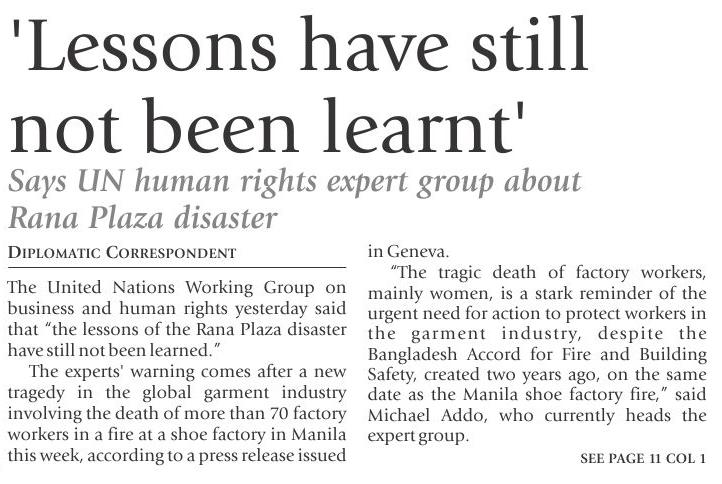 'Lessons have still not been learnt'

Says UN human rights expert group about Rana Plaza disaster

DIPLOMATIC CORRESPONDENT

The United Nations Working Group on business and human rights yesterday said that "the lessons of the Rana Plaza disaster have still not been learned."

The experts' warning comes after a new tragedy in the global garment industry involving the death of more than 70 factory workers in a fire at a shoe factory in Manila this week, according to a press release issued in Geneva.

"The tragic death of factory workers, mainly women, is a stark reminder of the urgent need for action to protect workers in the garment industry, despite the Bangladesh Accord for Fire and Building Safety, created two years ago, on the same date as the Manila shoe factory fire," said Michael Addo, who currently heads the expert group.

SEE PAGE 11 COL 1